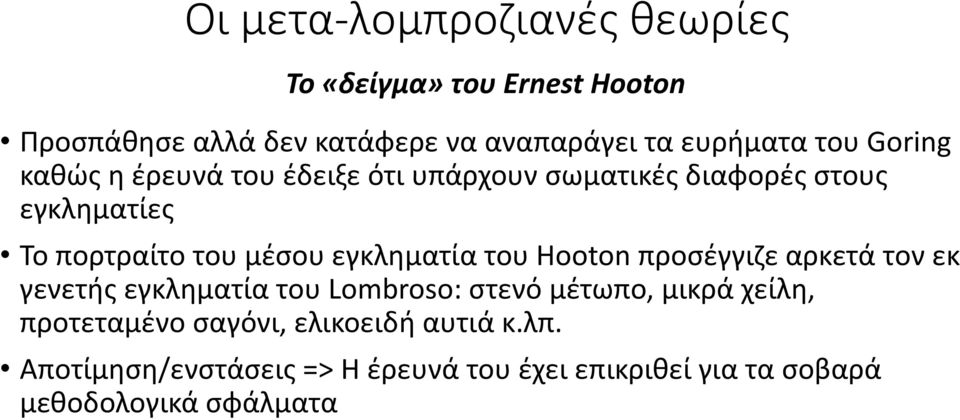 Οι μετα-λομπροζιανές θεωρίες

Το «δείγμα» του Ernest Hooton

• Προσπάθησε αλλά δεν κατάφερε να αναπαράγει τα ευρήματα του Goring καθώς η έρευνά του έδειξε ότι υπάρχουν σωματικές διαφορές στους εγκληματίες

• Το πορτραίτο του μέσου εγκληματία του Hooton προσέγγιζε αρκετά τον εκ γενετής εγκληματία του Lombroso: στενό μέτωπο, μικρά χείλη, προτεταμένο σαγόνι, ελικοειδή αυτιά κ.λπ.

• Αποτίμηση/ενστάσεις => Η έρευνά του έχει επικριθεί για τα σοβαρά μεθοδολογικά σφάλματα